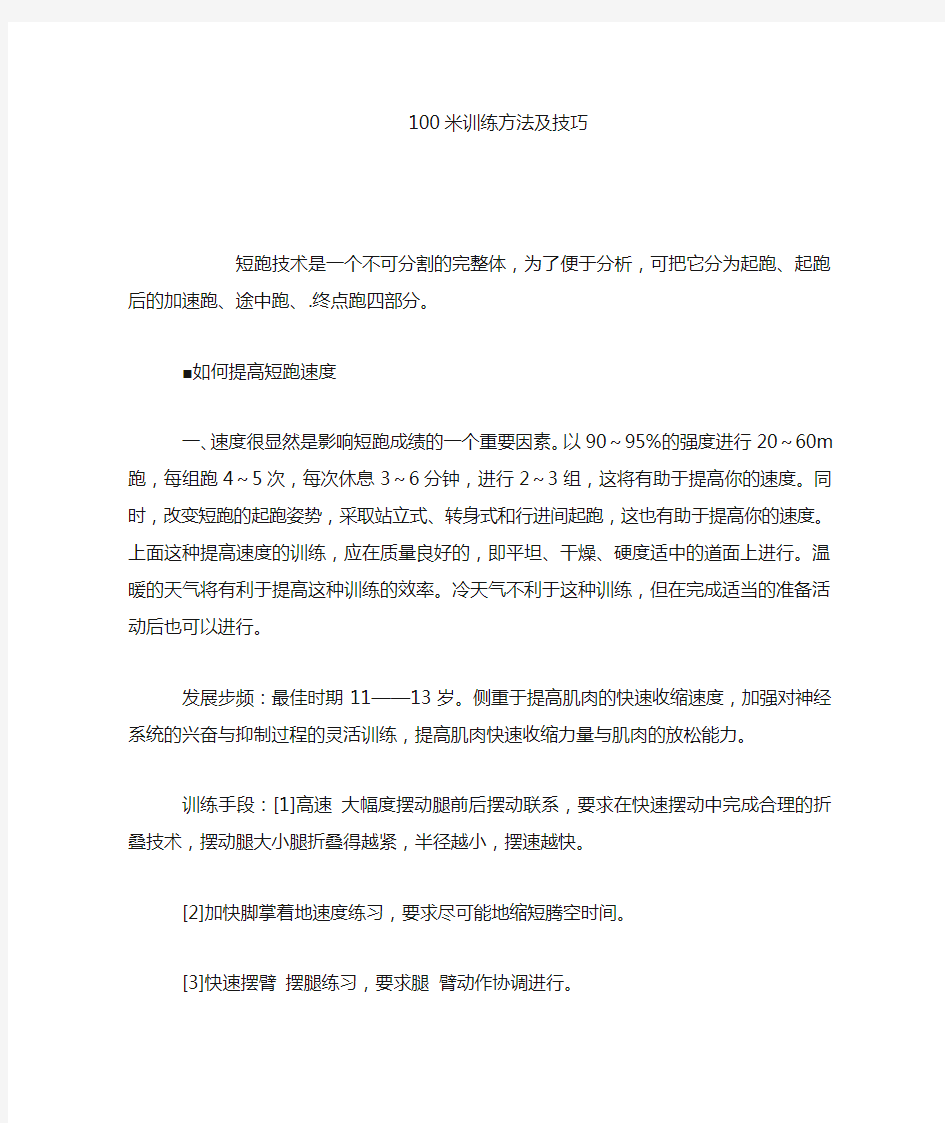 100米训练方法及技巧

短跑技术是一个不可分割的完整体，为了便于分析，可把它分为起跑、起跑后的加速跑、途中跑、.终点跑四部分。

■如何提高短跑速度

一、速度很显然是影响短跑成绩的一个重要因素。以90～95%的强度进行20～60m跑，每组跑4～5次，每次休息3～6分钟，进行2～3组，这将有助于提高你的速度。同时，改变短跑的起跑姿势，采取站立式、转身式和行进间起跑，这也有助于提高你的速度。上面这种提高速度的训练，应在质量良好的，即平坦、干燥、硬度适中的道面上进行。温暖的天气将有利于提高这种训练的效率。冷天气不利于这种训练，但在完成适当的准备活动后也可以进行。

发展步频：最佳时期11——13岁。侧重于提高肌肉的快速收缩速度，加强对神经系统的兴奋与抑制过程的灵活训练，提高肌肉快速收缩力量与肌肉的放松能力。

训练手段：[1]高速 大幅度摆动腿前后摆动联系，要求在快速摆动中完成合理的折叠技术，摆动腿大小腿折叠得越紧，半径越小，摆速越快。

[2]加快脚掌着地速度练习，要求尽可能地缩短腾空时间。

[3]快速摆臂 摆腿练习，要求腿 臂动作协调进行。